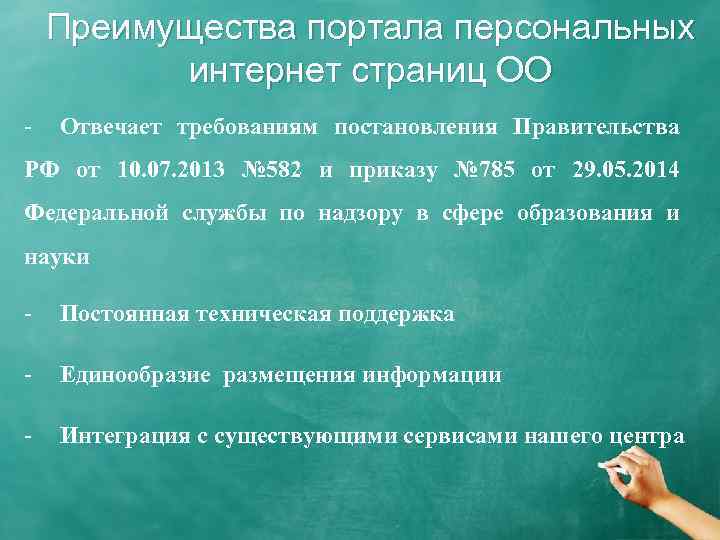 Преимущества портала персональных интернет страниц ОО

- Отвечает требованиям постановления Правительства РФ от 10.07.2013 №582 и приказу №785 от 29.05.2014 Федеральной службы по надзору в сфере образования и науки

- Постоянная техническая поддержка

- Единообразие размещения информации

- Интеграция с существующими сервисами нашего центра